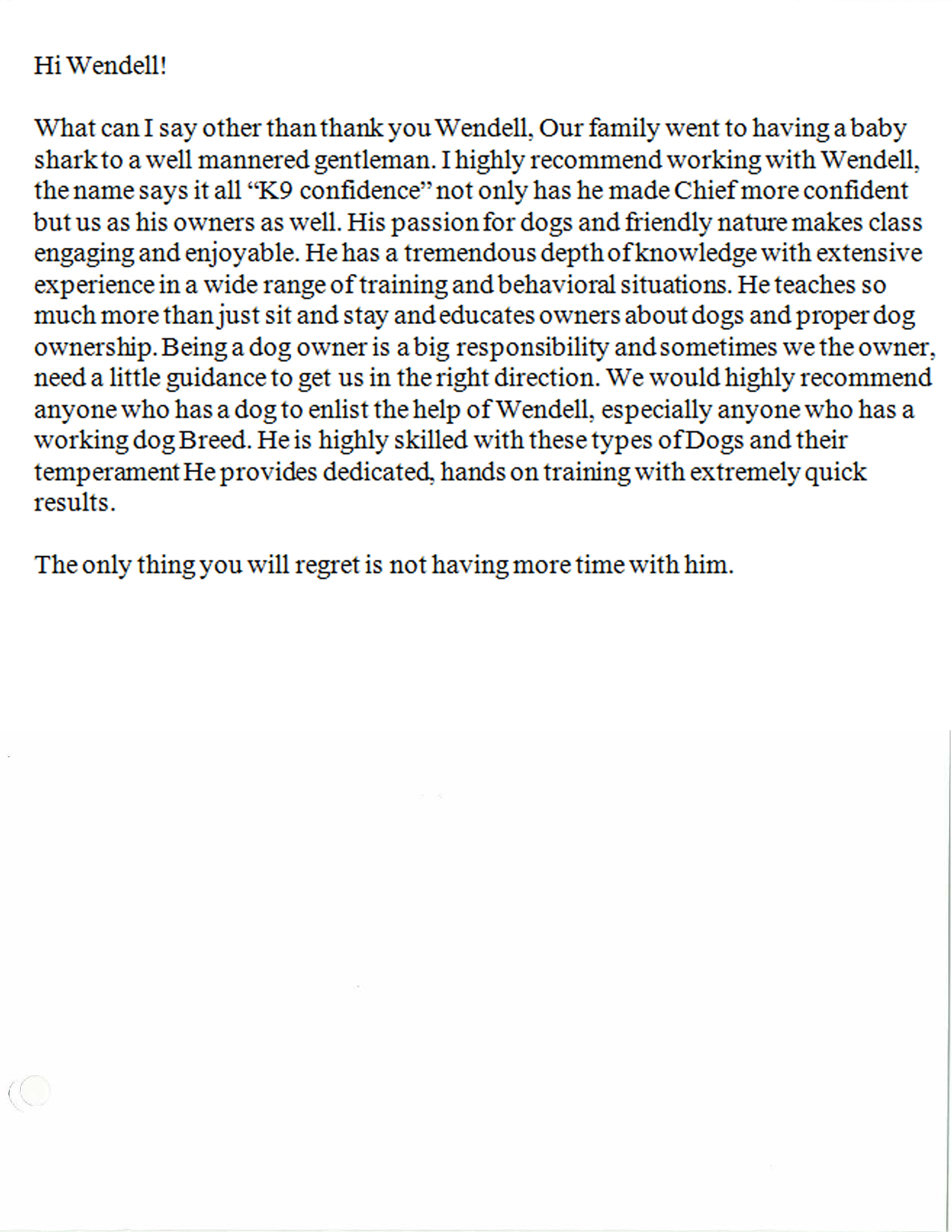 Hi Wendell!

What can I say other than thank you Wendell, Our family went to having a baby shark to a well mannered gentleman. I highly recommend working with Wendell, the name says it all “K9 confidence” not only has he made Chief more confident but us as his owners as well. His passion for dogs and friendly nature makes class engaging and enjoyable. He has a tremendous depth of knowledge with extensive experience in a wide range of training and behavioral situations. He teaches so much more than just sit and stay and educates owners about dogs and proper dog ownership. Being a dog owner is a big responsibility and sometimes we the owner, need a little guidance to get us in the right direction. We would highly recommend anyone who has a dog to enlist the help of Wendell, especially anyone who has a working dog Breed. He is highly skilled with these types of Dogs and their temperament He provides dedicated, hands on training with extremely quick results.

The only thing you will regret is not having more time with him.